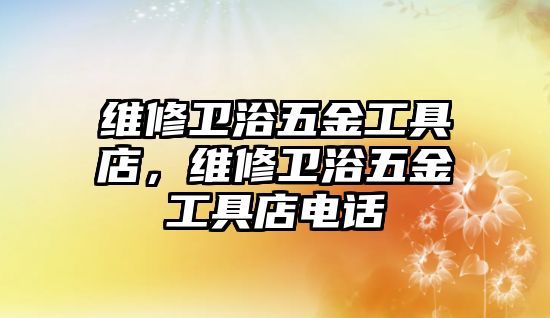 维修卫浴五金工具店，维修卫浴五金工具店电话